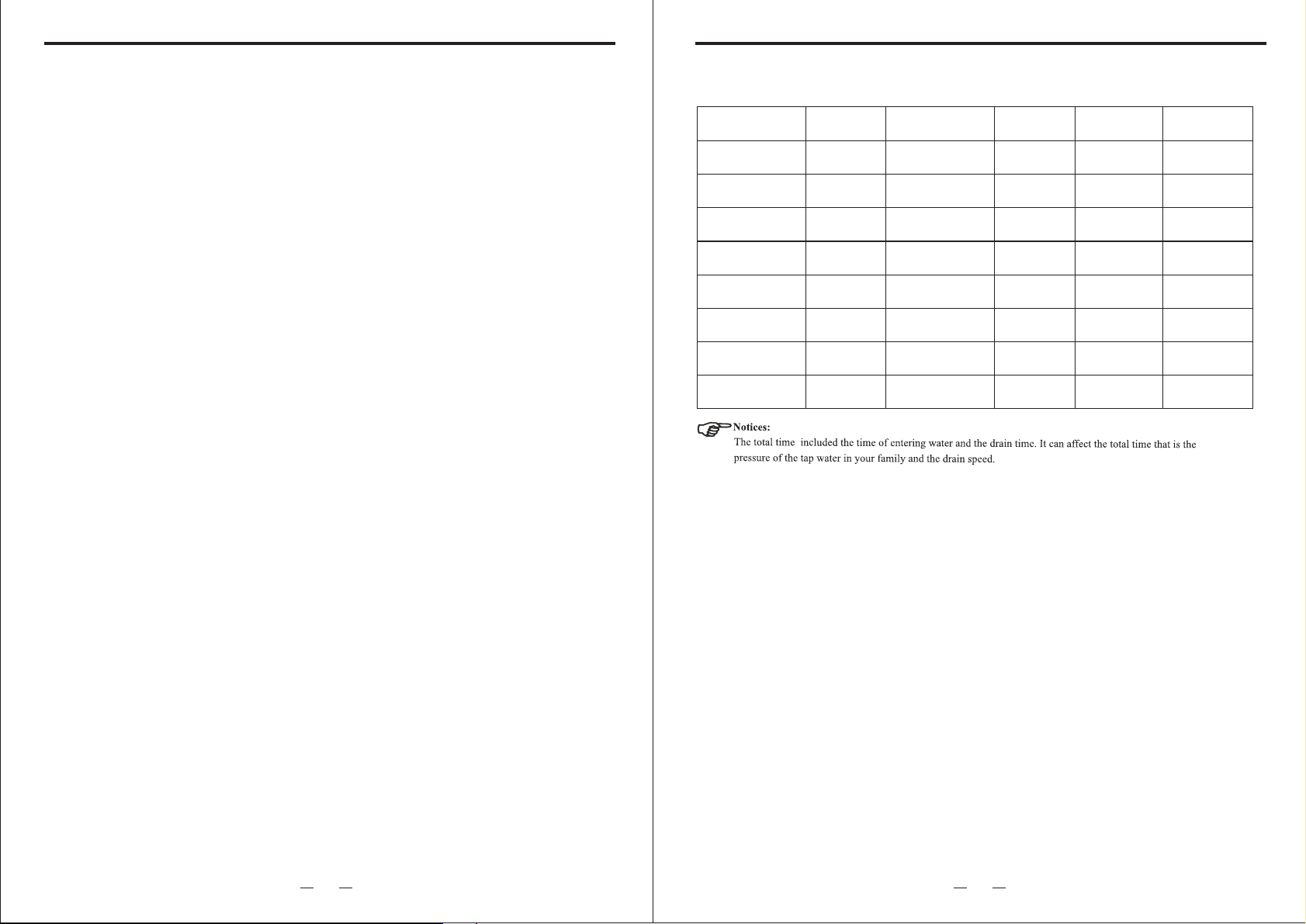 Notices:
The total time included the time of entering water and the drain time. It can affect the total time that is the pressure of the tap water in your family and the drain speed.